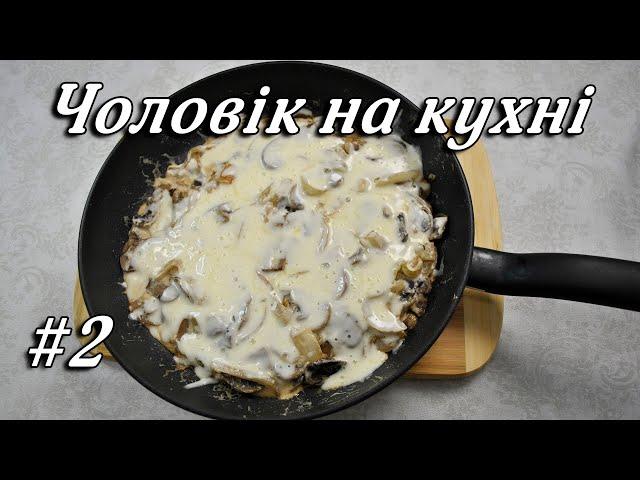 Чоловік на кухні

#2